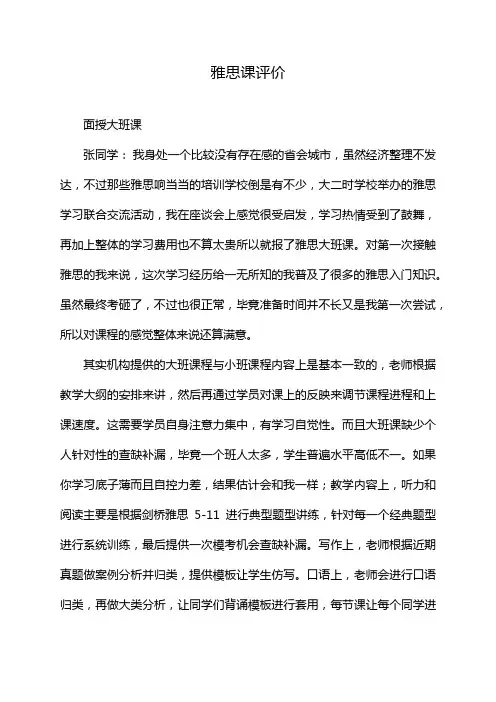 雅思课评价

面授大班课

张同学：我身处一个比较没有存在感的省会城市，虽然经济整理不发达，不过那些雅思响当当的培训学校倒是有不少，大二时学校举办的雅思学习联合交流活动，我在座谈会上感觉很受启发，学习热情受到了鼓舞，再加上整体的学习费用也不算太贵所以就报了雅思大班课。对第一次接触雅思的我来说，这次学习经历给一无所知的我普及了很多的雅思入门知识。虽然最终考砸了，不过也很正常，毕竟准备时间并不长又是我第一次尝试，所以对课程的感觉整体来说还算满意。

其实机构提供的大班课程与小班课程内容上是基本一致的，老师根据教学大纲的安排来讲，然后再通过学员对课上的反映来调节课程进程和上课速度。这需要学员自身注意力集中，有学习自觉性。而且大班课缺少个人针对性的查缺补漏，毕竟一个班人太多，学生普遍水平高低不一。如果你学习底子薄而且自控力差，结果估计会和我一样；教学内容上，听力和阅读主要是根据剑桥雅思 5-11 进行典型题型讲练，针对每一个经典题型进行系统训练，最后提供一次模考机会查缺补漏。写作上，老师根据近期真题做案例分析并归类，提供模板让学生仿写。口语上，老师会进行口语归类，再做大类分析，让同学们背诵模板进行套用，每节课让每个同学进